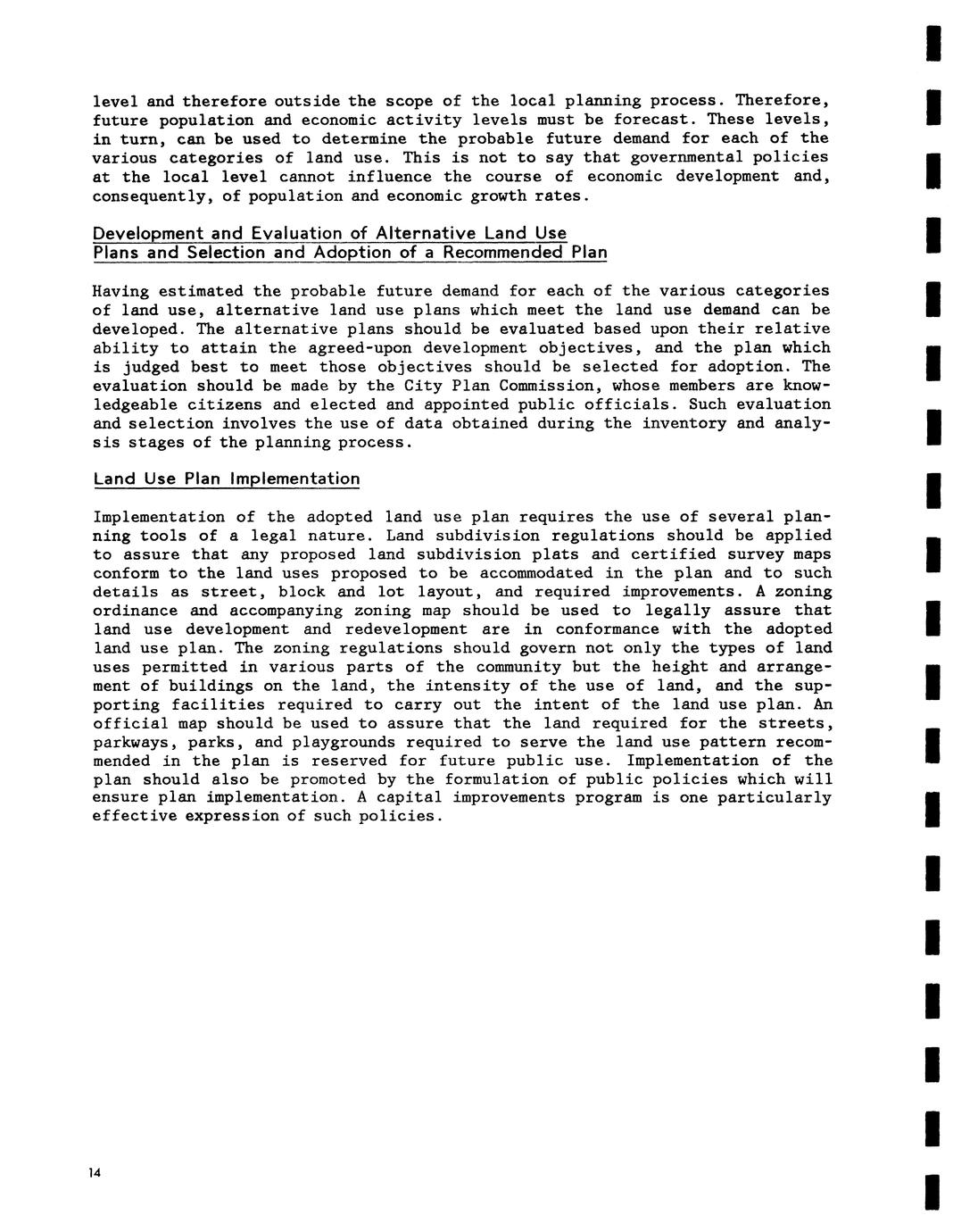 level and therefore outside the scope of the local planning process. Therefore, future population and economic activity levels must be forecast. These levels, in turn, can be used to determine the probable future demand for each of the various categories of land use. This is not to say that governmental policies at the local level cannot influence the course of economic development and, consequently, of population and economic growth rates.

Development and Evaluation of Alternative Land Use Plans and Selection and Adoption of a Recommended Plan

Having estimated the probable future demand for each of the various categories of land use, alternative land use plans which meet the land use demand can be developed. The alternative plans should be evaluated based upon their relative ability to attain the agreed-upon development objectives, and the plan which is judged best to meet those objectives should be selected for adoption. The evaluation should be made by the City Plan Commission, whose members are knowledgeable citizens and elected and appointed public officials. Such evaluation and selection involves the use of data obtained during the inventory and analysis stages of the planning process.

Land Use Plan Implementation

Implementation of the adopted land use plan requires the use of several planning tools of a legal nature. Land subdivision regulations should be applied to assure that any proposed land subdivision plats and certified survey maps conform to the land uses proposed to be accommodated in the plan and to such details as street, block and lot layout, and required improvements. A zoning ordinance and accompanying zoning map should be used to legally assure that land use development and redevelopment are in conformance with the adopted land use plan. The zoning regulations should govern not only the types of land uses permitted in various parts of the community but the height and arrangement of buildings on the land, the intensity of the use of land, and the supporting facilities required to carry out the intent of the land use plan. An official map should be used to assure that the land required for the streets, parkways, parks, and playgrounds required to serve the land use pattern recommended in the plan is reserved for future public use. Implementation of the plan should also be promoted by the formulation of public policies which will ensure plan implementation. A capital improvements program is one particularly effective expression of such policies.

14